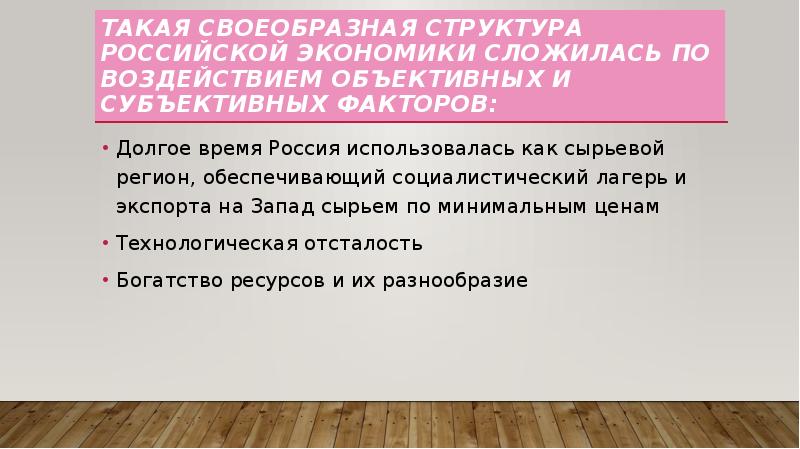 ТАКАЯ СВОЕОБРАЗНАЯ СТРУКТУРА РОССИЙСКОЙ ЭКОНОМИКИ СЛОЖИЛАСЬ ПО ВОЗДЕЙСТВИЕМ ОБЪЕКТИВНЫХ И СУБЪЕКТИВНЫХ ФАКТОРОВ:

• Долгое время Россия использовалась как сырьевой регион, обеспечивающий социалистический лагерь и экспорта на Запад сырьем по минимальным ценам

• Технологическая отсталость

• Богатство ресурсов и их разнообразие